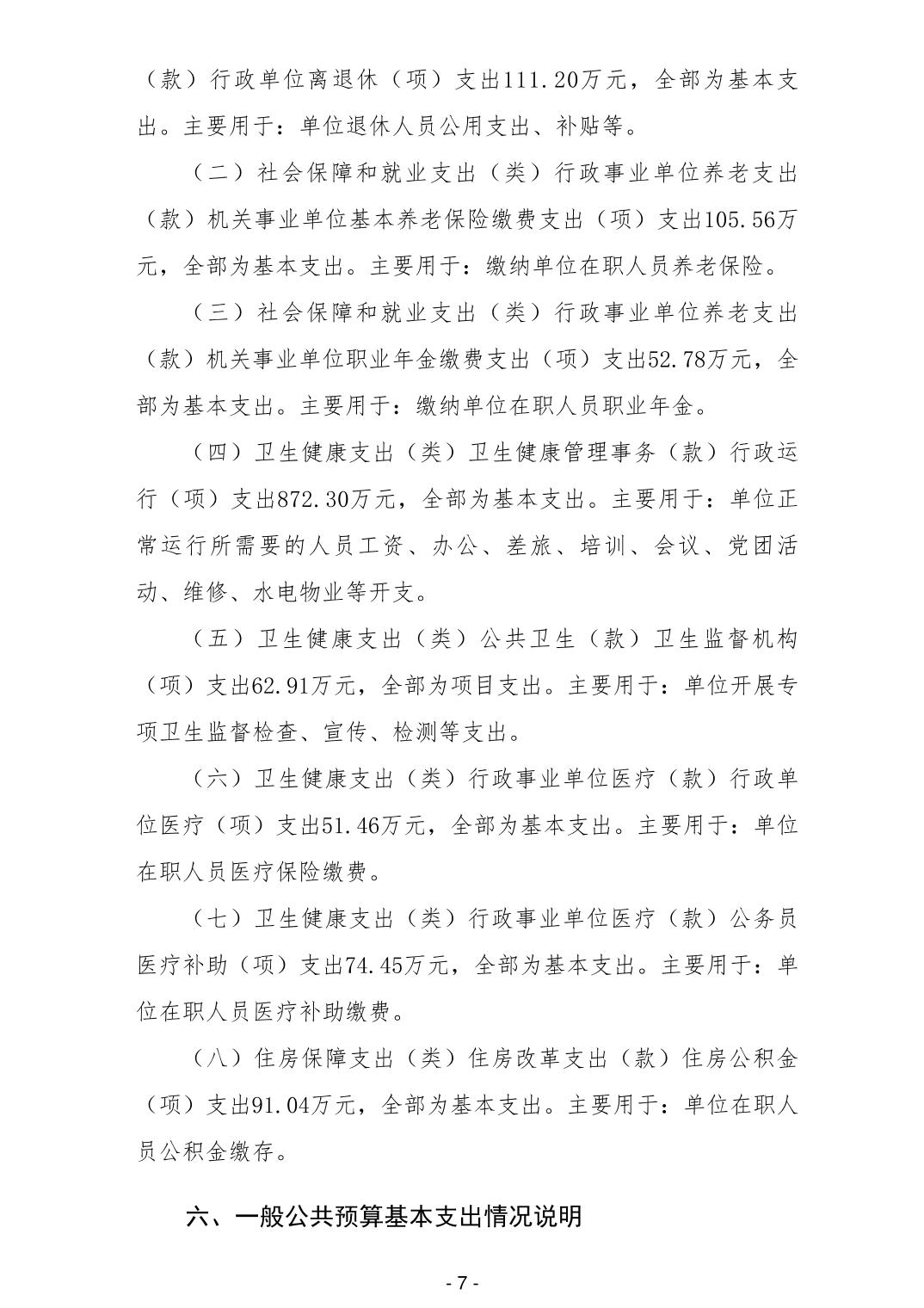 （款）行政单位离退休（项）支出111.20万元，全部为基本支出。主要用于：单位退休人员公用支出、补贴等。

（二）社会保障和就业支出（类）行政事业单位养老支出（款）机关事业单位基本养老保险缴费支出（项）支出105.56万元，全部为基本支出。主要用于：缴纳单位在职人员养老保险。

（三）社会保障和就业支出（类）行政事业单位养老支出（款）机关事业单位职业年金缴费支出（项）支出52.78万元，全部为基本支出。主要用于：缴纳单位在职人员职业年金。

（四）卫生健康支出（类）卫生健康管理事务（款）行政运行（项）支出872.30万元，全部为基本支出。主要用于：单位正常运行所需要的人员工资、办公、差旅、培训、会议、党团活动、维修、水电物业等开支。

（五）卫生健康支出（类）公共卫生（款）卫生监督机构（项）支出62.91万元，全部为项目支出。主要用于：单位开展专项卫生监督检查、宣传、检测等支出。

（六）卫生健康支出（类）行政事业单位医疗（款）行政单位医疗（项）支出51.46万元，全部为基本支出。主要用于：单位在职人员医疗保险缴费。

（七）卫生健康支出（类）行政事业单位医疗（款）公务员医疗补助（项）支出74.45万元，全部为基本支出。主要用于：单位在职人员医疗补助缴费。

（八）住房保障支出（类）住房改革支出（款）住房公积金（项）支出91.04万元，全部为基本支出。主要用于：单位在职人员公积金缴存。

六、一般公共预算基本支出情况说明

- 7 -